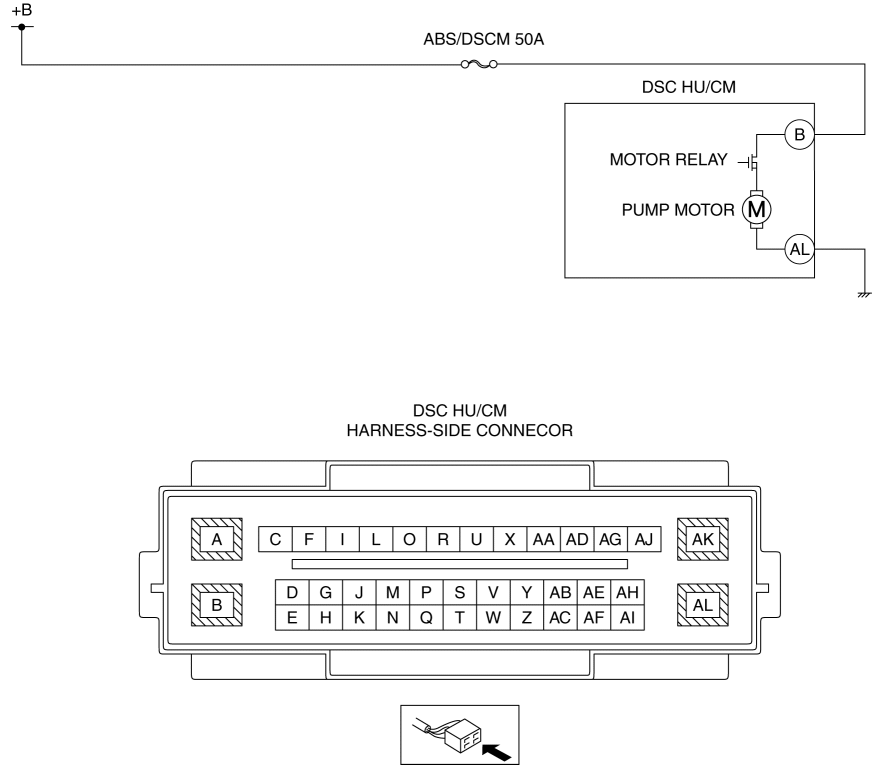 +B

ABS/DSCM 50A

DSC HU/CM

B

MOTOR RELAY

PUMP MOTOR M

AL

DSC HU/CM
HARNESS-SIDE CONNECOR

A

C F I L O R U X AA AD AG AJ

AK

B

D G J M P S V Y AB AE AH
E H K N Q T W Z AC AF AI

AL